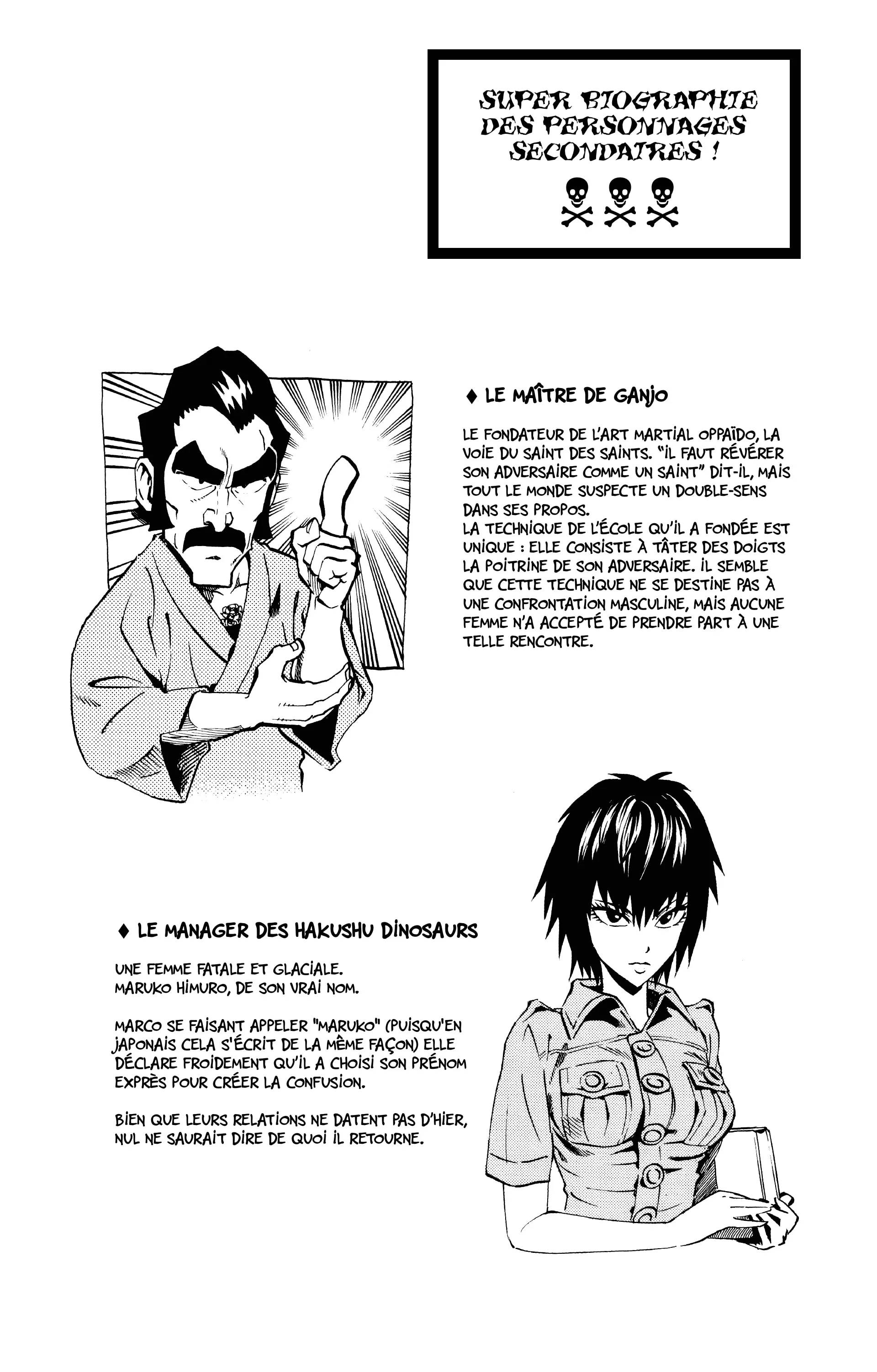 SUPER BIOGRAPHIE DES PERSONNAGES SECONDAIRES !

♦ LE MAÎTRE DE GANJO

LE FONDATEUR DE L'ART MARTIAL OPPAÏDO, LA VOIE DU SAINT DES SAINTS. "IL FAUT RÉVÉRER SON ADVERSAIRE COMME UN SAINT" DIT-IL, MAIS TOUT LE MONDE SUSPECTE UN DOUBLE-SENS DANS SES PROPOS.
LA TECHNIQUE DE L'ÉCOLE QU'IL A FONDÉE EST UNIQUE : ELLE CONSISTE À TÂTER DES DOIGTS LA POITRINE DE SON ADVERSAIRE. IL SEMBLE QUE CETTE TECHNIQUE NE SE DESTINE PAS À UNE CONFRONTATION MASCULINE, MAIS AUCUNE FEMME N'A ACCEPTÉ DE PRENDRE PART À UNE TELLE RENCONTRE.

♦ LE MANAGER DES HAKUSHU DINOSAURS

UNE FEMME FATALE ET GLACIALE.
MARUKO HIMURO, DE SON VRAI NOM.

MARCO SE FAISANT APPELER "MARUKO" (PUISQU'EN JAPONAIS CELA S'ÉCRIT DE LA MÊME FAÇON) ELLE DÉCLARE FROIDEMENT QU'IL A CHOISI SON PRÉNOM EXPRÈS POUR CRÉER LA CONFUSION.

BIEN QUE LEURS RELATIONS NE DATENT PAS D'HIER, NUL NE SAURAIT DIRE DE QUOI IL RETOURNE.